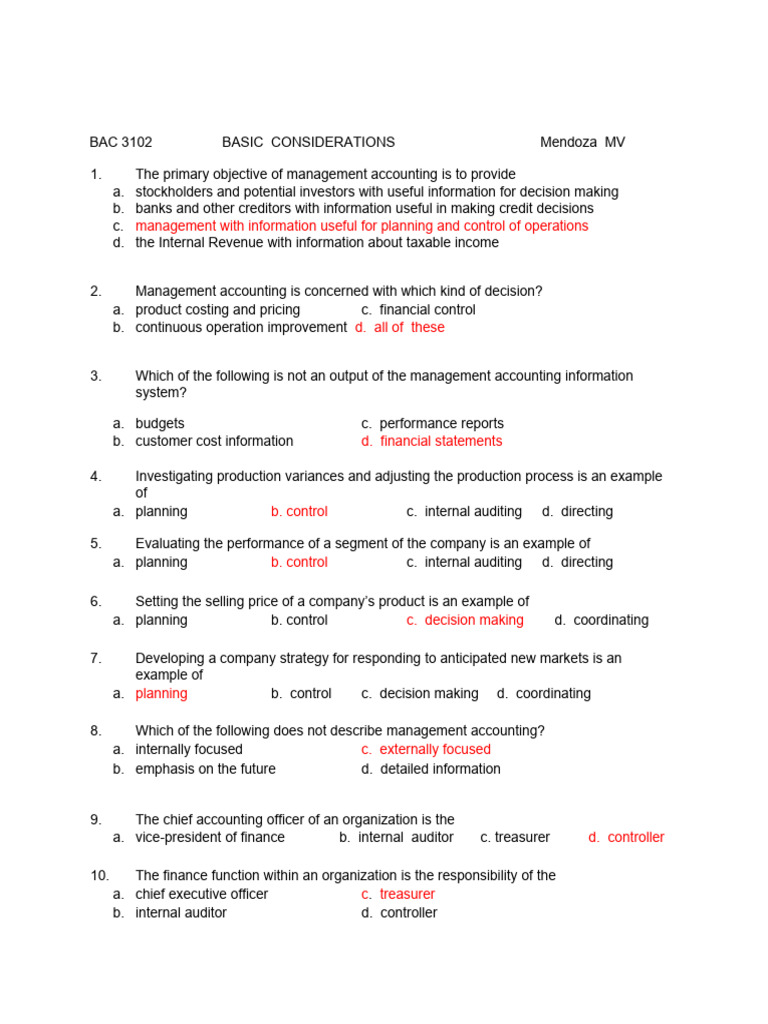 BAC 3102 BASIC CONSIDERATIONS Mendoza MV

1. The primary objective of management accounting is to provide
a. stockholders and potential investors with useful information for decision making
b. banks and other creditors with information useful in making credit decisions
c. management with information useful for planning and control of operations
d. the Internal Revenue with information about taxable income

2. Management accounting is concerned with which kind of decision?
a. product costing and pricing c. financial control
b. continuous operation improvement d. all of these

3. Which of the following is not an output of the management accounting information system?

a. budgets c. performance reports
b. customer cost information d. financial statements

4. Investigating production variances and adjusting the production process is an example of
a. planning b. control c. internal auditing d. directing

5. Evaluating the performance of a segment of the company is an example of
a. planning b. control c. internal auditing d. directing

6. Setting the selling price of a company's product is an example of
a. planning b. control c. decision making d. coordinating

7. Developing a company strategy for responding to anticipated new markets is an example of
a. planning b. control c. decision making d. coordinating

8. Which of the following does not describe management accounting?
a. internally focused c. externally focused
b. emphasis on the future d. detailed information

9. The chief accounting officer of an organization is the
a. vice-president of finance b. internal auditor c. treasurer d. controller

10. The finance function within an organization is the responsibility of the
a. chief executive officer c. treasurer
b. internal auditor d. controller